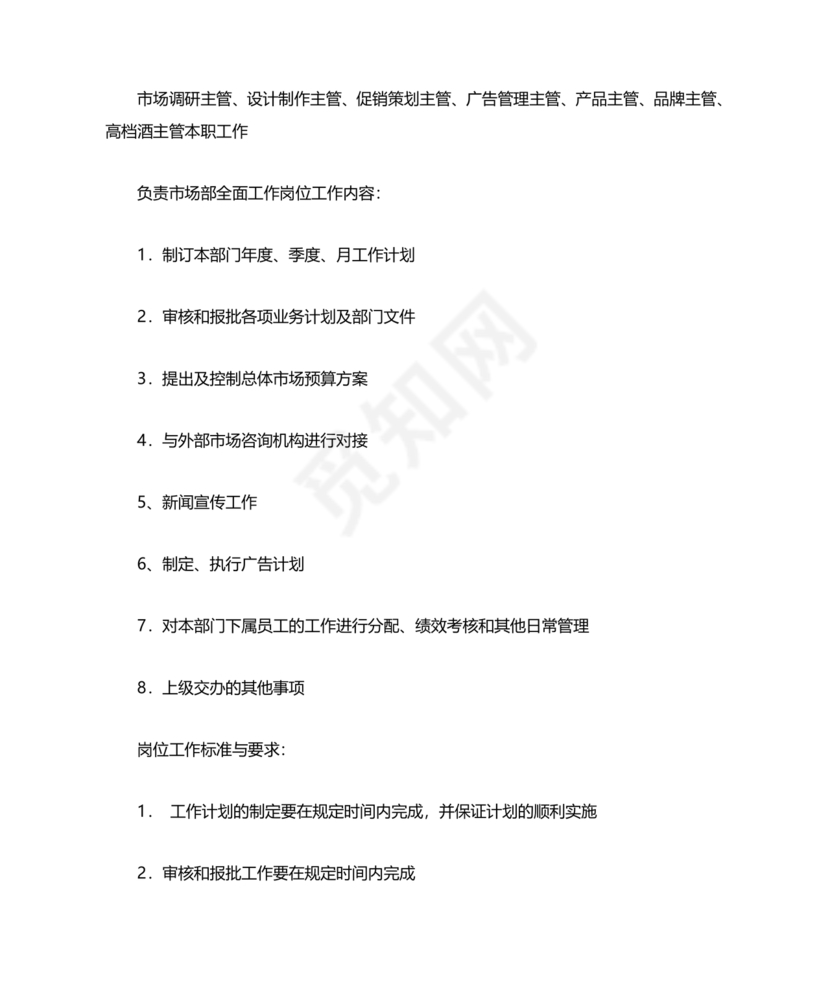 市场调研主管、设计制作主管、促销策划主管、广告管理主管、产品主管、品牌主管、高档酒主管本职工作

负责市场部全面工作岗位工作内容：

1．制订本部门年度、季度、月工作计划

2．审核和报批各项业务计划及部门文件

3．提出及控制总体市场预算方案

4．与外部市场咨询机构进行对接

5、新闻宣传工作

6、制定、执行广告计划

7．对本部门下属员工的工作进行分配、绩效考核和其他日常管理

8．上级交办的其他事项

岗位工作标准与要求：

1． 工作计划的制定要在规定时间内完成，并保证计划的顺利实施

2．审核和报批工作要在规定时间内完成

觅知网